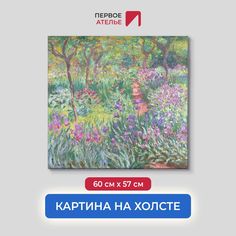 ПЕРВОЕ
АТЕЛЬЕ

60 см х 57 см

КАРТИНА НА ХОЛСТЕ